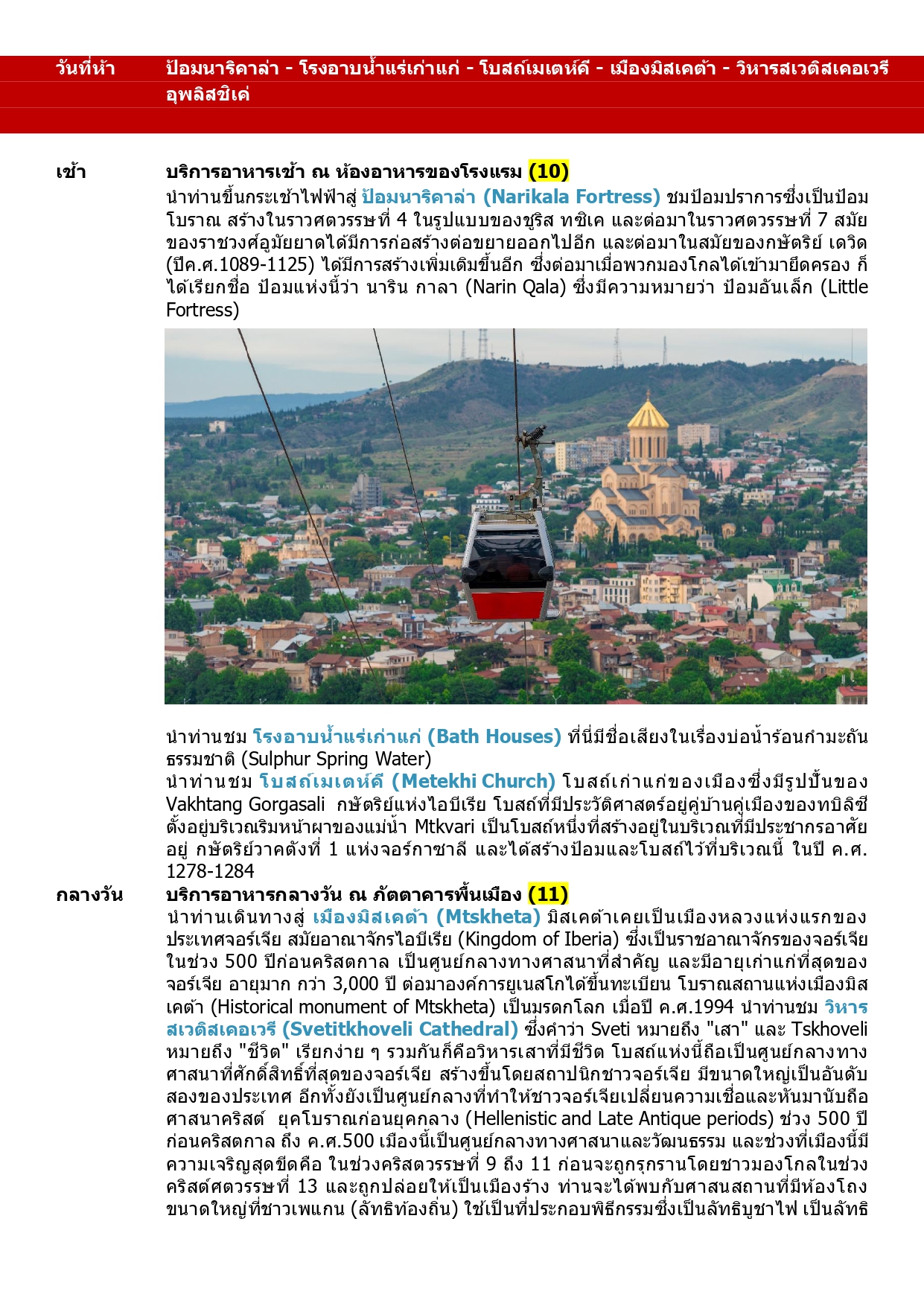 วันที่ห้า ป้อมนาริคาล่า - โรงอาบน้ำแร่เก่าแก่ - โบสถ์เมเตห์คี - เมืองมิสเคต้า - วิหารสเวติสเคอเวรี อุพลิสชิเค่

เช้า บริการอาหารเช้า ณ ห้องอาหารของโรงแรม (10)

นำท่านขึ้นกระเช้าไฟฟ้าสู่ ป้อมนาริคาล่า (Narikala Fortress) ชมป้อมปราการซึ่งเป็นป้อมโบราณ สร้างในราวศตวรรษที่ 4 ในรูปแบบของชูริส ทซิเค และต่อมาในราวศตวรรษที่ 7 สมัยของราชวงศ์อูมัยยาดได้มีการก่อสร้างต่อขยายออกไปอีก และต่อมาในสมัยของกษัตริย์ เดวิด (ปีค.ศ.1089-1125) ได้มีการสร้างเพิ่มเติมขึ้นอีก ซึ่งต่อมาเมื่อพวกมองโกลได้เข้ามายึดครอง ก็ได้เรียกชื่อ ป้อมแห่งนี้ว่า นาริน กาลา (Narin Qala) ซึ่งมีความหมายว่า ป้อมอันเล็ก (Little Fortress)

นำท่านชม โรงอาบน้ำแร่เก่าแก่ (Bath Houses) ที่นี่มีชื่อเสียงในเรื่องบ่อน้ำร้อนกำมะถันธรรมชาติ (Sulphur Spring Water)
นำท่านชม โบสถ์เมเตห์คี (Metekhi Church) โบสถ์เก่าแก่ของเมืองซึ่งมีรูปปั้นของ Vakhtang Gorgasali กษัตริย์แห่งไอบีเรีย โบสถ์ที่มีประวัติศาสตร์อยู่คู่บ้านคู่เมืองของทบิลิซี ตั้งอยู่บริเวณริมหน้าผาของแม่น้ำ Mtkvari เป็นโบสถ์หนึ่งที่สร้างอยู่ในบริเวณที่มีประชากรอาศัยอยู่ กษัตริย์วาคตังที่ 1 แห่งจอร์กาซาลี และได้สร้างป้อมและโบสถ์ไว้ที่บริเวณนี้ ในปี ค.ศ. 1278-1284

กลางวัน บริการอาหารกลางวัน ณ ภัตตาคารพื้นเมือง (11)

นำท่านเดินทางสู่ เมืองมิสเคต้า (Mtskheta) มิสเคต้าเคยเป็นเมืองหลวงแห่งแรกของประเทศจอร์เจีย สมัยอาณาจักรไอบีเรีย (Kingdom of Iberia) ซึ่งเป็นราชอาณาจักรของจอร์เจียในช่วง 500 ปีก่อนคริสตกาล เป็นศูนย์กลางทางศาสนาที่สำคัญ และมีอายุเก่าแก่ที่สุดของจอร์เจีย อายุมาก กว่า 3,000 ปี ต่อมาองค์การยูเนสโกได้ขึ้นทะเบียน โบราณสถานแห่งเมืองมิสเคต้า (Historical monument of Mtskheta) เป็นมรดกโลก เมื่อปี ค.ศ.1994 นำท่านชม วิหารสเวติสเคอเวรี (Svetitkhoveli Cathedral) ซึ่งคำว่า Sveti หมายถึง "เสา" และ Tskhoveli หมายถึง "ชีวิต" เรียกง่าย ๆ รวมกันก็คือวิหารเสาที่มีชีวิต โบสถ์แห่งนี้ถือเป็นศูนย์กลางทางศาสนาที่ศักดิ์สิทธิ์ที่สุดของจอร์เจีย สร้างขึ้นโดยสถาปนิกชาวจอร์เจีย มีขนาดใหญ่เป็นอันดับสองของประเทศ อีกทั้งยังเป็นศูนย์กลางที่ทำให้ชาวจอร์เจียเปลี่ยนความเชื่อและหันมานับถือศาสนาคริสต์ ยุคโบราณก่อนยุคกลาง (Hellenistic and Late Antique periods) ช่วง 500 ปีก่อนคริสตกาล ถึง ค.ศ.500 เมืองนี้เป็นศูนย์กลางทางศาสนาและวัฒนธรรม และช่วงที่เมืองนี้มีความเจริญสุดขีดคือ ในช่วงคริสตวรรษที่ 9 ถึง 11 ก่อนจะถูกรุกรานโดยชาวมองโกลในช่วงคริสต์ศตวรรษที่ 13 และถูกปล่อยให้เป็นเมืองร้าง ท่านจะได้พบกับศาสนสถานที่มีห้องโถงขนาดใหญ่ที่ชาวเพแกน (ลัทธิท้องถิ่น) ใช้เป็นที่ประกอบพิธีกรรมซึ่งเป็นลัทธิบูชาไฟ เป็นลัทธิ